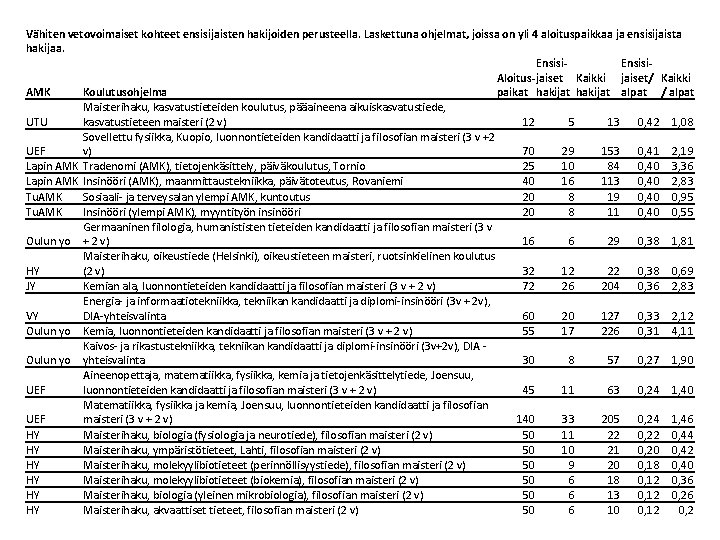 Vähiten vetovoimaiset kohteet ensisijaisten hakijoiden perusteella. Laskettuna ohjelmat, joissa on yli 4 aloituspaikkaa ja ensisijaista hakijaa.

| AMK | Koulutusohjelma | Aloitus-paikat | Ensisi-jaiset hakijat | Kaikki hakijat | Ensisi-jaiset/ alpat | Kaikki / alpat |
|---|---|---|---|---|---|---|
| UTU | Maisterihaku, kasvatustieteiden koulutus, pääaineena aikuiskasvatustiede, kasvatustieteen maisteri (2 v) | 12 | 5 | 13 | 0,42 | 1,08 |
| UEF | Sovellettu fysiikka, Kuopio, luonnontieteiden kandidaatti ja filosofian maisteri (3 v +2 v) | 70 | 29 | 153 | 0,41 | 2,19 |
| Lapin AMK | Tradenomi (AMK), tietojenkäsittely, päiväkoulutus, Tornio | 25 | 10 | 84 | 0,40 | 3,36 |
| Lapin AMK | Insinööri (AMK), maanmittaustekniikka, päivätoteutus, Rovaniemi | 40 | 16 | 113 | 0,40 | 2,83 |
| TuAMK | Sosiaali- ja terveysalan ylempi AMK, kuntoutus | 20 | 8 | 19 | 0,40 | 0,95 |
| TuAMK | Insinööri (ylempi AMK), myyntityön insinööri | 20 | 8 | 11 | 0,40 | 0,55 |
| Oulun yo | Germaaninen filologia, humanististen tieteiden kandidaatti ja filosofian maisteri (3 v + 2 v) | 16 | 6 | 29 | 0,38 | 1,81 |
| HY | Maisterihaku, oikeustiede (Helsinki), oikeustieteen maisteri, ruotsinkielinen koulutus (2 v) | 32 | 12 | 22 | 0,38 | 0,69 |
| JY | Kemian ala, luonnontieteiden kandidaatti ja filosofian maisteri (3 v + 2 v) | 72 | 26 | 204 | 0,36 | 2,83 |
| VY | Energia- ja informaatiotekniikka, tekniikan kandidaatti ja diplomi-insinööri (3v + 2v), DIA-yhteisvalinta | 60 | 20 | 127 | 0,33 | 2,12 |
| Oulun yo | Kemia, luonnontieteiden kandidaatti ja filosofian maisteri (3 v + 2 v) | 55 | 17 | 226 | 0,31 | 4,11 |
| Oulun yo | Kaivos- ja rikastustekniikka, tekniikan kandidaatti ja diplomi-insinööri (3v+2v), DIA - yhteisvalinta | 30 | 8 | 57 | 0,27 | 1,90 |
| UEF | Aineenopettaja, matematiikka, fysiikka, kemia ja tietojenkäsittelytiede, Joensuu, luonnontieteiden kandidaatti ja filosofian maisteri (3 v + 2 v) | 45 | 11 | 63 | 0,24 | 1,40 |
| UEF | Matematiikka, fysiikka ja kemia, Joensuu, luonnontieteiden kandidaatti ja filosofian maisteri (3 v + 2 v) | 140 | 33 | 205 | 0,24 | 1,46 |
| HY | Maisterihaku, biologia (fysiologia ja neurotiede), filosofian maisteri (2 v) | 50 | 11 | 22 | 0,22 | 0,44 |
| HY | Maisterihaku, ympäristötieteet, Lahti, filosofian maisteri (2 v) | 50 | 10 | 21 | 0,20 | 0,42 |
| HY | Maisterihaku, molekyylibiotieteet (perinnöllisyystiede), filosofian maisteri (2 v) | 50 | 9 | 20 | 0,18 | 0,40 |
| HY | Maisterihaku, molekyylibiotieteet (biokemia), filosofian maisteri (2 v) | 50 | 6 | 18 | 0,12 | 0,36 |
| HY | Maisterihaku, biologia (yleinen mikrobiologia), filosofian maisteri (2 v) | 50 | 6 | 13 | 0,12 | 0,26 |
| HY | Maisterihaku, akvaattiset tieteet, filosofian maisteri (2 v) | 50 | 6 | 10 | 0,12 | 0,2 |